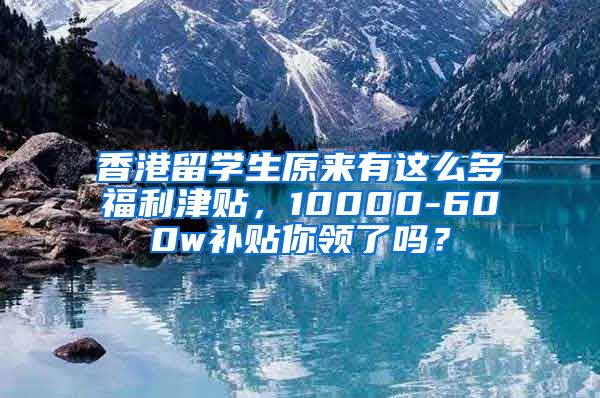 香港留学生原来有这么多福利津贴，10000-600w补贴你领了吗？